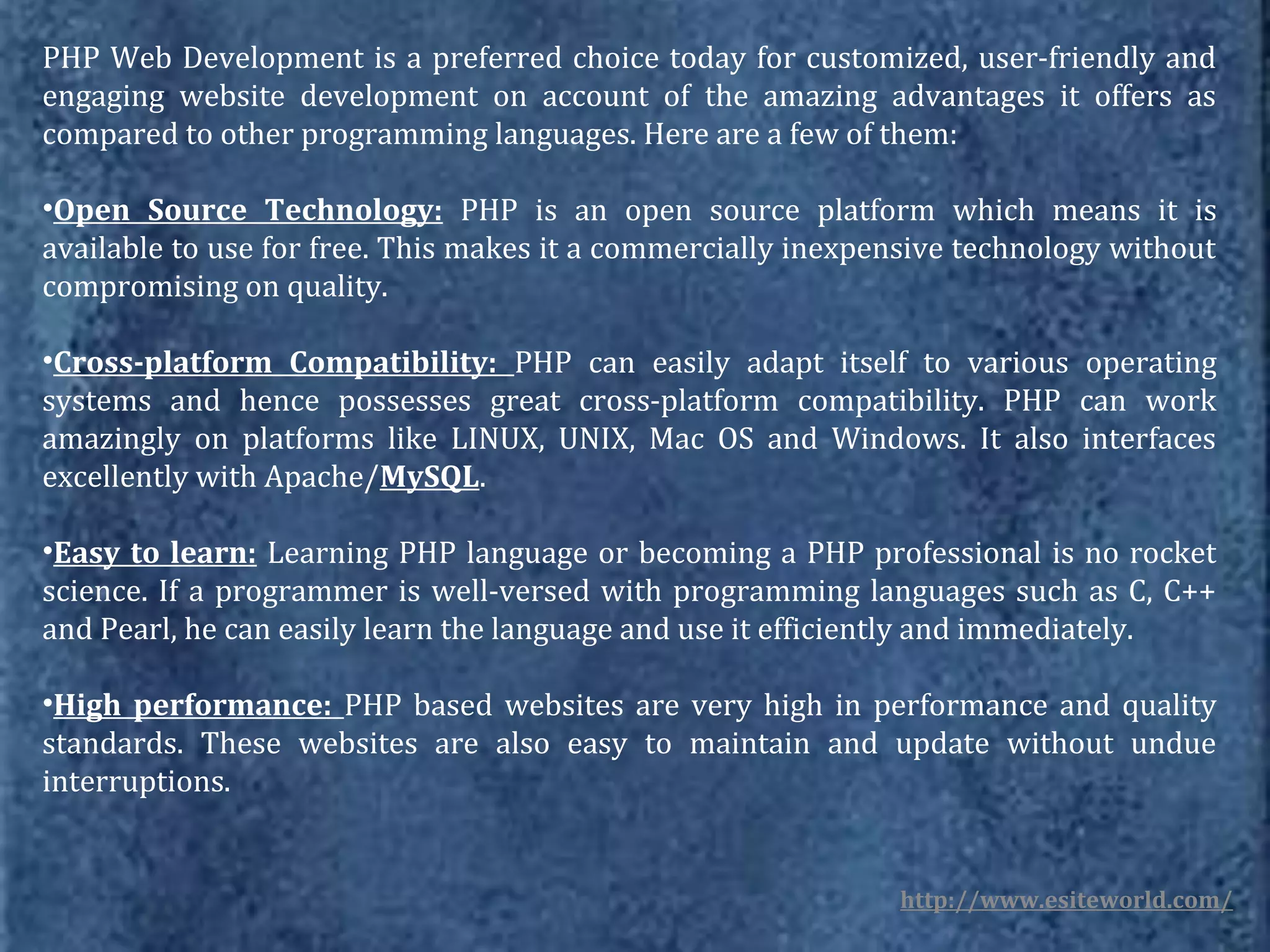 PHP Web Development is a preferred choice today for customized, user-friendly and engaging website development on account of the amazing advantages it offers as compared to other programming languages. Here are a few of them:

•Open Source Technology: PHP is an open source platform which means it is available to use for free. This makes it a commercially inexpensive technology without compromising on quality.

•Cross-platform Compatibility: PHP can easily adapt itself to various operating systems and hence possesses great cross-platform compatibility. PHP can work amazingly on platforms like LINUX, UNIX, Mac OS and Windows. It also interfaces excellently with Apache/MySQL.

•Easy to learn: Learning PHP language or becoming a PHP professional is no rocket science. If a programmer is well-versed with programming languages such as C, C++ and Pearl, he can easily learn the language and use it efficiently and immediately.

•High performance: PHP based websites are very high in performance and quality standards. These websites are also easy to maintain and update without undue interruptions.

http://www.esiteworld.com/